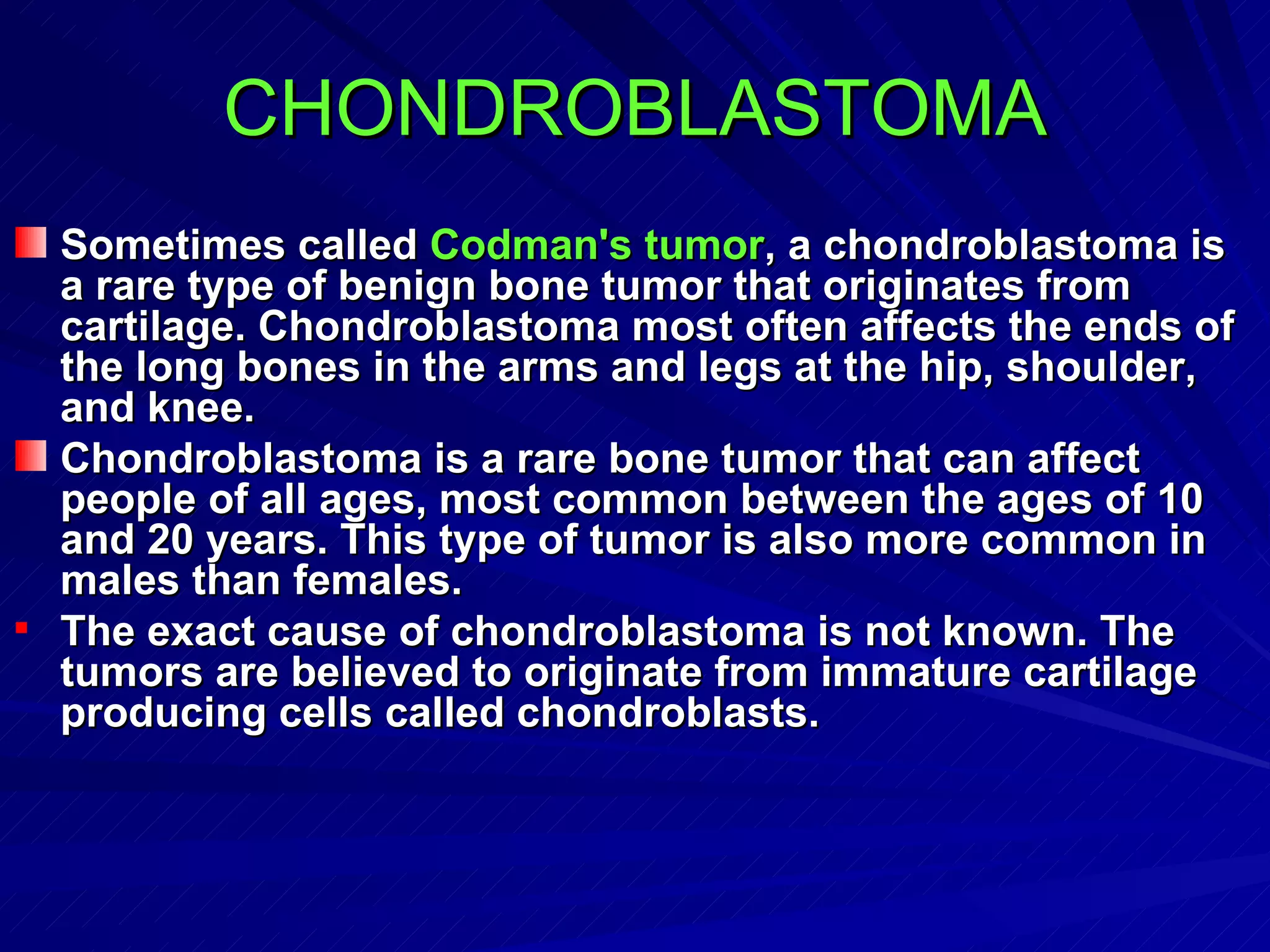 CHONDROBLASTOMA

Sometimes called Codman's tumor, a chondroblastoma is a rare type of benign bone tumor that originates from cartilage. Chondroblastoma most often affects the ends of the long bones in the arms and legs at the hip, shoulder, and knee.

Chondroblastoma is a rare bone tumor that can affect people of all ages, most common between the ages of 10 and 20 years. This type of tumor is also more common in males than females.

The exact cause of chondroblastoma is not known. The tumors are believed to originate from immature cartilage producing cells called chondroblasts.